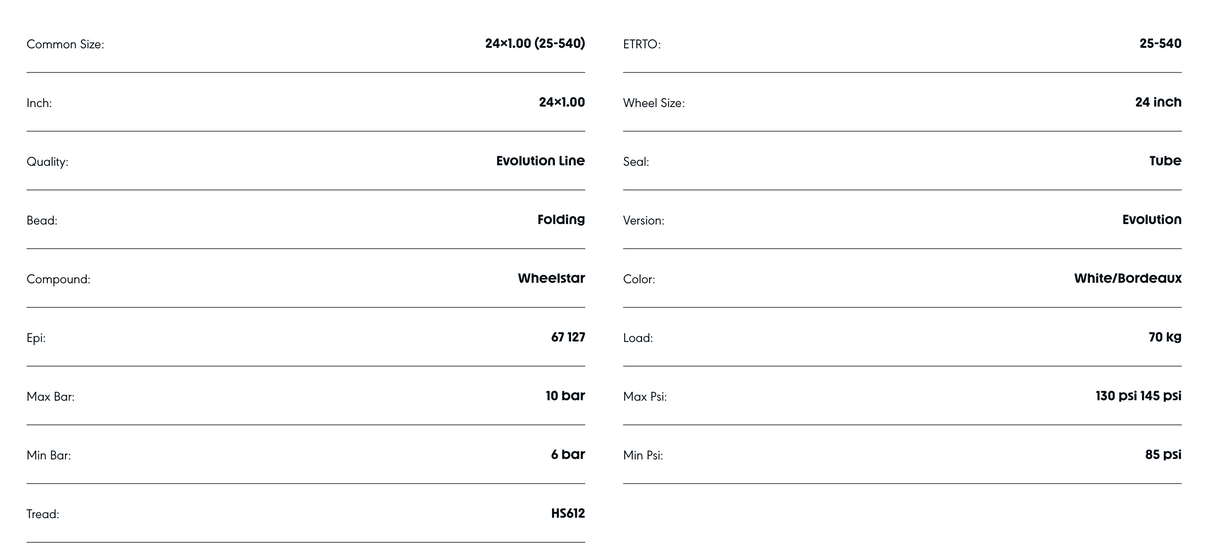 Common Size: 24×1.00 (25-540)

Inch: 24×1.00

Quality: Evolution Line

Bead: Folding

Compound: Wheelstar

Epi: 67 127

Max Bar: 10 bar

Min Bar: 6 bar

Tread: HS612

ETRTO: 25-540

Wheel Size: 24 inch

Seal: Tube

Version: Evolution

Color: White/Bordeaux

Load: 70 kg

Max Psi: 130 psi 145 psi

Min Psi: 85 psi